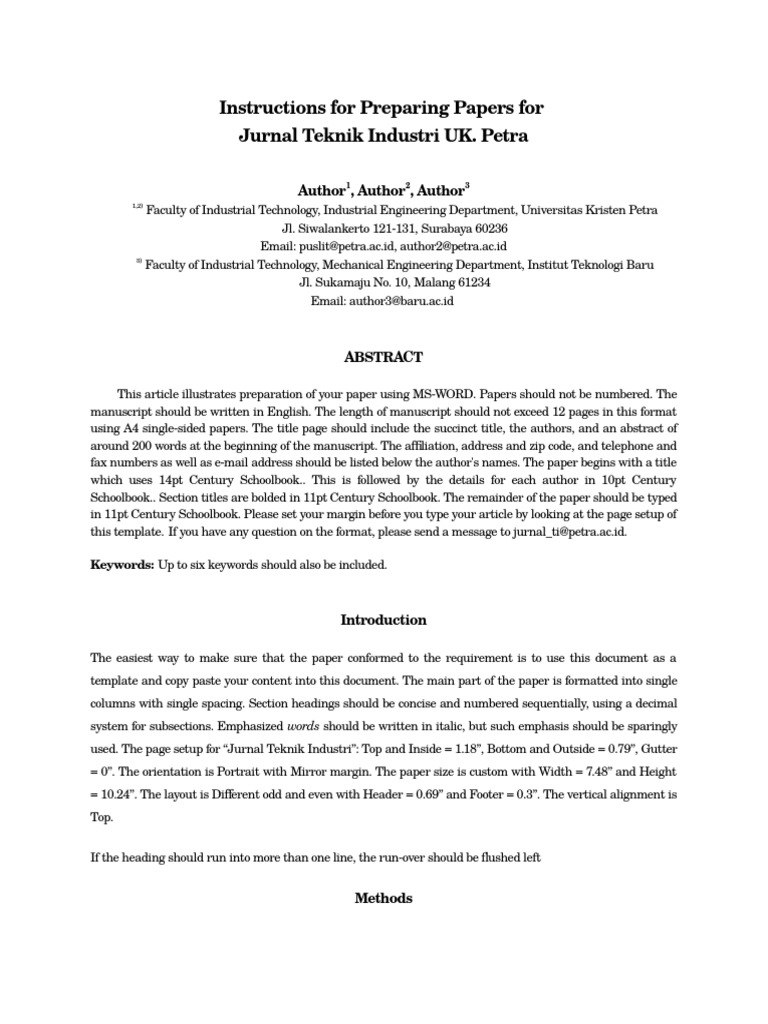 Instructions for Preparing Papers for
Jurnal Teknik Industri UK. Petra

Author$^1$, Author$^2$, Author$^3$

$^{1,2)}$ Faculty of Industrial Technology, Industrial Engineering Department, Universitas Kristen Petra
Jl. Siwalankerto 121-131, Surabaya 60236
Email: puslit@petra.ac.id, author2@petra.ac.id
$^{3)}$ Faculty of Industrial Technology, Mechanical Engineering Department, Institut Teknologi Baru
Jl. Sukamaju No. 10, Malang 61234
Email: author3@baru.ac.id

ABSTRACT

This article illustrates preparation of your paper using MS-WORD. Papers should not be numbered. The manuscript should be written in English. The length of manuscript should not exceed 12 pages in this format using A4 single-sided papers. The title page should include the succinct title, the authors, and an abstract of around 200 words at the beginning of the manuscript. The affiliation, address and zip code, and telephone and fax numbers as well as e-mail address should be listed below the author's names. The paper begins with a title which uses 14pt Century Schoolbook.. This is followed by the details for each author in 10pt Century Schoolbook.. Section titles are bolded in 11pt Century Schoolbook. The remainder of the paper should be typed in 11pt Century Schoolbook. Please set your margin before you type your article by looking at the page setup of this template. If you have any question on the format, please send a message to jurnal_ti@petra.ac.id.

Keywords: Up to six keywords should also be included.

Introduction

The easiest way to make sure that the paper conformed to the requirement is to use this document as a template and copy paste your content into this document. The main part of the paper is formatted into single columns with single spacing. Section headings should be concise and numbered sequentially, using a decimal system for subsections. Emphasized words should be written in italic, but such emphasis should be sparingly used. The page setup for “Jurnal Teknik Industri”: Top and Inside = 1.18”, Bottom and Outside = 0.79”, Gutter = 0”. The orientation is Portrait with Mirror margin. The paper size is custom with Width = 7.48” and Height = 10.24”. The layout is Different odd and even with Header = 0.69” and Footer = 0.3”. The vertical alignment is Top.

If the heading should run into more than one line, the run-over should be flushed left

Methods